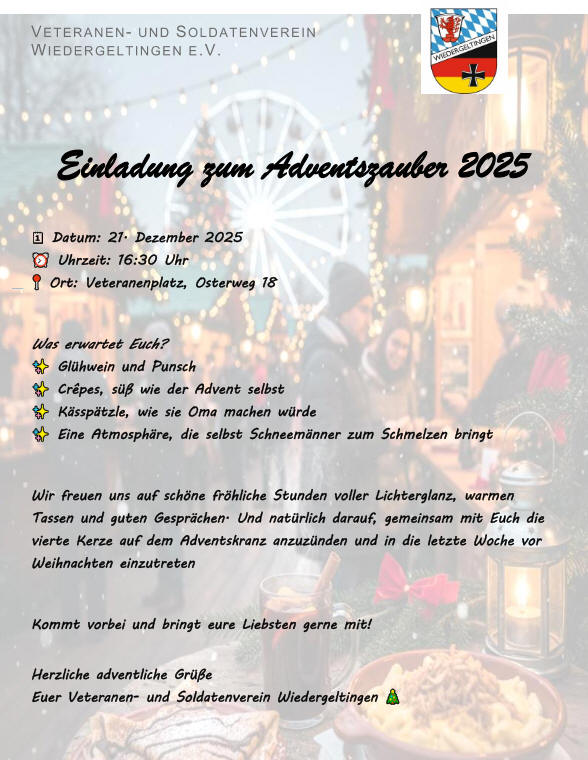 VETERANEN- UND SOLDATENVEREIN WIEDERGELTINGEN E.V.

WIEDERGELTINGEN

Einladung zum Adventszauber 2025

Datum: 21. Dezember 2025
Uhrzeit: 16:30 Uhr
Ort: Veteranenplatz, Osterweg 18

Was erwartet Euch?
Glühwein und Punsch
Crêpes, süß wie der Advent selbst
Kässpätzle, wie sie Oma machen würde
Eine Atmosphäre, die selbst Schneemänner zum Schmelzen bringt

Wir freuen uns auf schöne fröhliche Stunden voller Lichterglanz, warmen Tassen und guten Gesprächen. Und natürlich darauf, gemeinsam mit Euch die vierte Kerze auf dem Adventskranz anzuzünden und in die letzte Woche vor Weihnachten einzutreten

Kommt vorbei und bringt eure Liebsten gerne mit!

Herzliche adventliche Grüße
Euer Veteranen- und Soldatenverein Wiedergeltingen